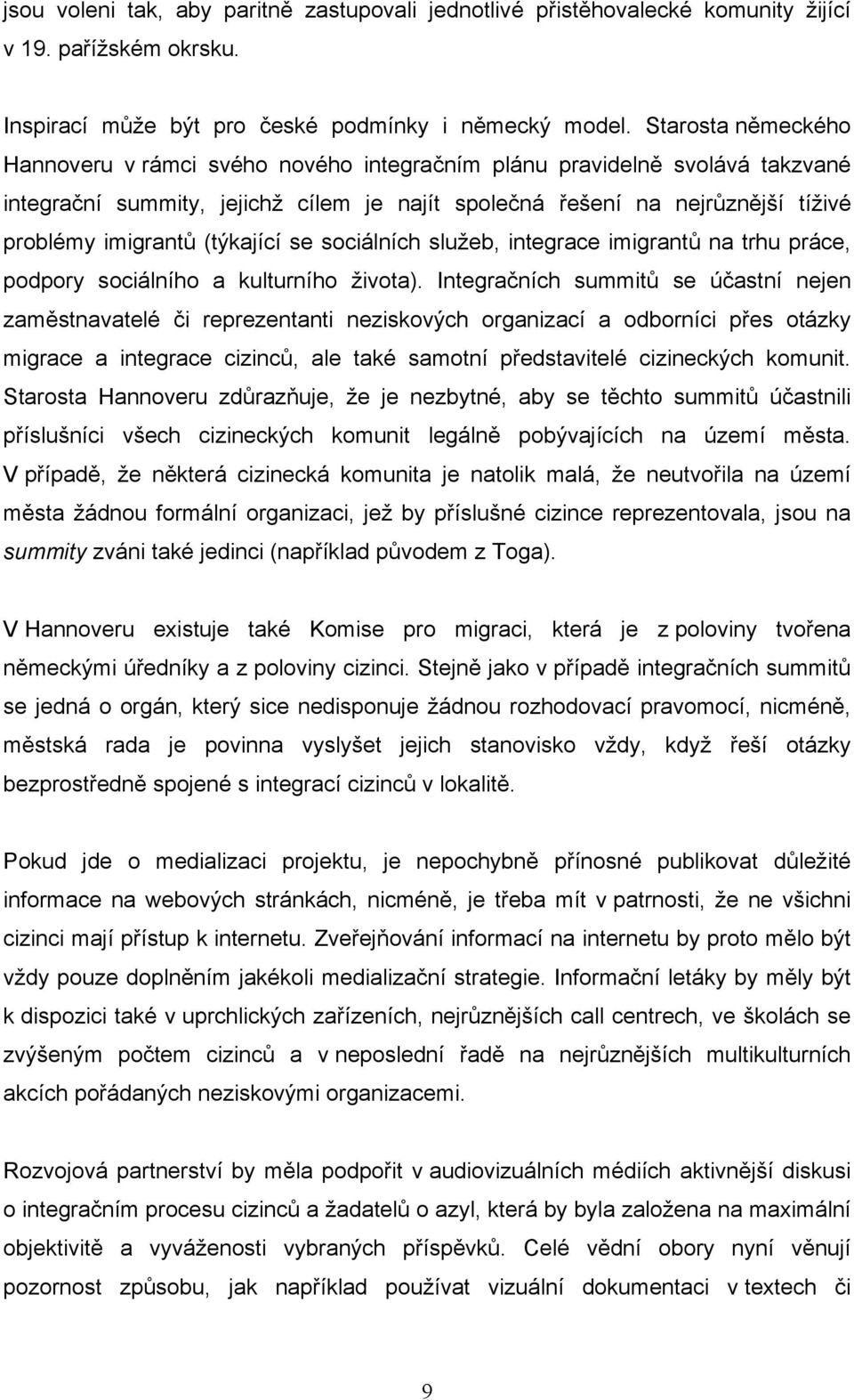 jsou voleni tak, aby paritně zastupovali jednotlivé přistěhovalecké komunity žijící v 19. pařížském okrsku.

Inspirací může být pro české podmínky i německý model. Starosta německého Hannoveru v rámci svého nového integračním plánu pravidelně svolává takzvané integrační summity, jejichž cílem je najít společná řešení na nejrůznější tíživé problémy imigrantů (týkající se sociálních služeb, integrace imigrantů na trhu práce, podpory sociálního a kulturního života). Integračních summitů se účastní nejen zaměstnavatelé či reprezentanti neziskových organizací a odborníci přes otázky migrace a integrace cizinců, ale také samotní představitelé cizineckých komunit. Starosta Hannoveru zdůrazňuje, že je nezbytné, aby se těchto summitů účastnili příslušníci všech cizineckých komunit legálně pobývajících na území města. V případě, že některá cizinecká komunita je natolik malá, že neutvořila na území města žádnou formální organizaci, jež by příslušné cizince reprezentovala, jsou na summity zváni také jedinci (například původem z Toga).

V Hannoveru existuje také Komise pro migraci, která je z poloviny tvořena německými úředníky a z poloviny cizinci. Stejně jako v případě integračních summitů se jedná o orgán, který sice nedisponuje žádnou rozhodovací pravomocí, nicméně, městská rada je povinna vyslyšet jejich stanovisko vždy, když řeší otázky bezprostředně spojené s integrací cizinců v lokalitě.

Pokud jde o medializaci projektu, je nepochybně přínosné publikovat důležité informace na webových stránkách, nicméně, je třeba mít v patrnosti, že ne všichni cizinci mají přístup k internetu. Zveřejňování informací na internetu by proto mělo být vždy pouze doplněním jakékoli medializační strategie. Informační letáky by měly být k dispozici také v uprchlických zařízeních, nejrůznějších call centrech, ve školách se zvýšeným počtem cizinců a v neposlední řadě na nejrůznějších multikulturních akcích pořádaných neziskovými organizacemi.

Rozvojová partnerství by měla podpořit v audiovizuálních médiích aktivnější diskusi o integračním procesu cizinců a žadatelů o azyl, která by byla založena na maximální objektivitě a vyváženosti vybraných příspěvků. Celé vědní obory nyní věnují pozornost způsobu, jak například používat vizuální dokumentaci v textech či

9